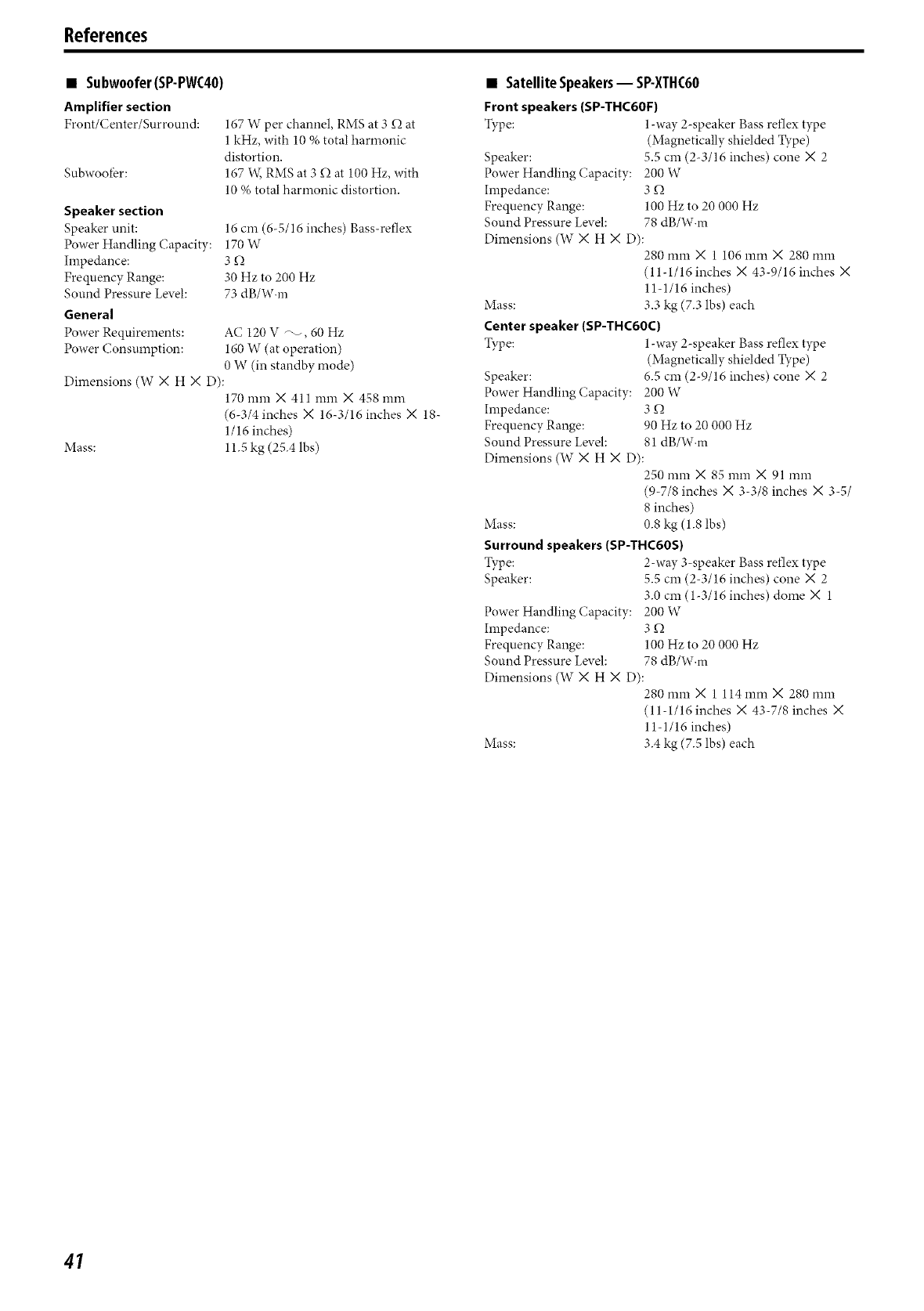 References

■ Subwoofer (SP-PWC40)

Amplifier section

Front/Center/Surround: 167 W per channel, RMS at 3 Ω at 1 kHz, with 10 % total harmonic distortion.
Subwoofer: 167 W, RMS at 3 Ω at 100 Hz, with 10 % total harmonic distortion.

Speaker section

Speaker unit: 16 cm (6-5/16 inches) Bass-reflex
Power Handling Capacity: 170 W
Impedance: 3 Ω
Frequency Range: 30 Hz to 200 Hz
Sound Pressure Level: 73 dB/W·m

General

Power Requirements: AC 120 V ~, 60 Hz
Power Consumption: 160 W (at operation)
0 W (in standby mode)
Dimensions (W × H × D):
170 mm × 411 mm × 458 mm
(6-3/4 inches × 16-3/16 inches × 18-1/16 inches)
Mass: 11.5 kg (25.4 lbs)

■ Satellite Speakers — SP-XTHC60

Front speakers (SP-THC60F)

Type: 1-way 2-speaker Bass reflex type (Magnetically shielded Type)
Speaker: 5.5 cm (2-3/16 inches) cone × 2
Power Handling Capacity: 200 W
Impedance: 3 Ω
Frequency Range: 100 Hz to 20 000 Hz
Sound Pressure Level: 78 dB/W·m
Dimensions (W × H × D):
280 mm × 1 106 mm × 280 mm
(11-1/16 inches × 43-9/16 inches × 11-1/16 inches)
Mass: 3.3 kg (7.3 lbs) each

Center speaker (SP-THC60C)

Type: 1-way 2-speaker Bass reflex type (Magnetically shielded Type)
Speaker: 6.5 cm (2-9/16 inches) cone × 2
Power Handling Capacity: 200 W
Impedance: 3 Ω
Frequency Range: 90 Hz to 20 000 Hz
Sound Pressure Level: 81 dB/W·m
Dimensions (W × H × D):
250 mm × 85 mm × 91 mm
(9-7/8 inches × 3-3/8 inches × 3-5/8 inches)
Mass: 0.8 kg (1.8 lbs)

Surround speakers (SP-THC60S)

Type: 2-way 3-speaker Bass reflex type
Speaker: 5.5 cm (2-3/16 inches) cone × 2
3.0 cm (1-3/16 inches) dome × 1
Power Handling Capacity: 200 W
Impedance: 3 Ω
Frequency Range: 100 Hz to 20 000 Hz
Sound Pressure Level: 78 dB/W·m
Dimensions (W × H × D):
280 mm × 1 114 mm × 280 mm
(11-1/16 inches × 43-7/8 inches × 11-1/16 inches)
Mass: 3.4 kg (7.5 lbs) each

41